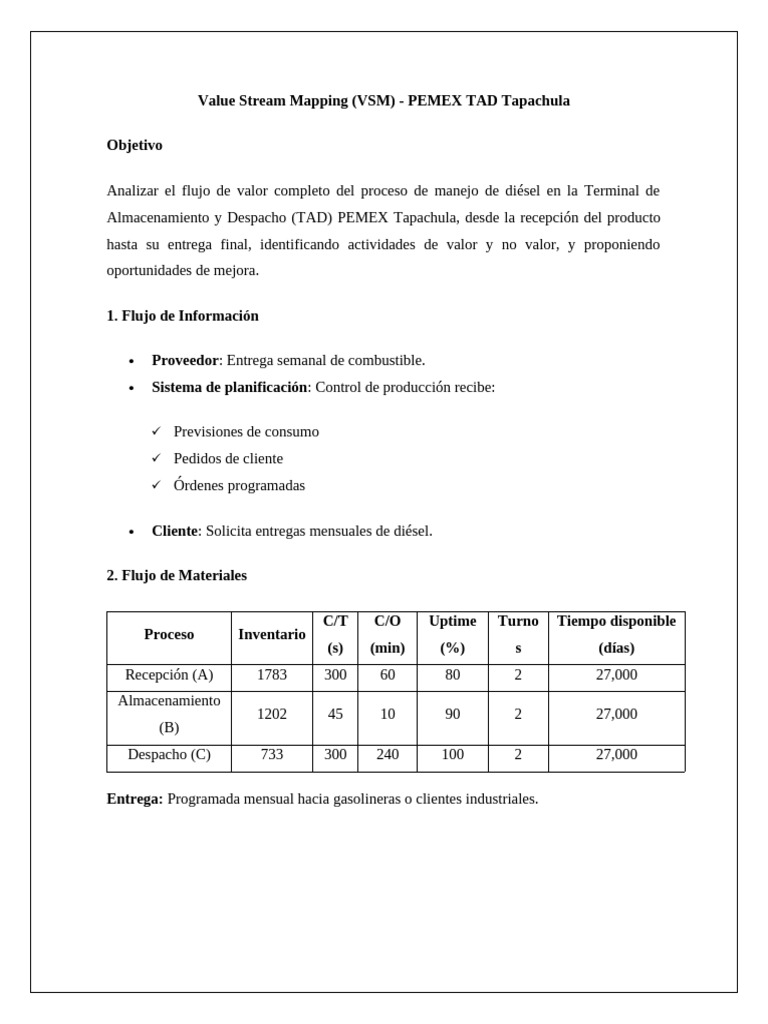 Value Stream Mapping (VSM) - PEMEX TAD Tapachula

Objetivo

Analizar el flujo de valor completo del proceso de manejo de diésel en la Terminal de Almacenamiento y Despacho (TAD) PEMEX Tapachula, desde la recepción del producto hasta su entrega final, identificando actividades de valor y no valor, y proponiendo oportunidades de mejora.

1. Flujo de Información

• Proveedor: Entrega semanal de combustible.
• Sistema de planificación: Control de producción recibe:

✓ Previsiones de consumo
✓ Pedidos de cliente
✓ Órdenes programadas

• Cliente: Solicita entregas mensuales de diésel.

2. Flujo de Materiales

| Proceso | Inventario | C/T (s) | C/O (min) | Uptime (%) | Turnos | Tiempo disponible (días) |
|---|---|---|---|---|---|---|
| Recepción (A) | 1783 | 300 | 60 | 80 | 2 | 27,000 |
| Almacenamiento (B) | 1202 | 45 | 10 | 90 | 2 | 27,000 |
| Despacho (C) | 733 | 300 | 240 | 100 | 2 | 27,000 |

Entrega: Programada mensual hacia gasolineras o clientes industriales.